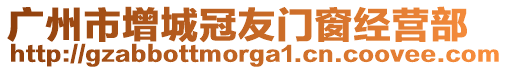 广州市增城冠友门窗经营部
http://gzabbottmorga1.cn.coovee.com